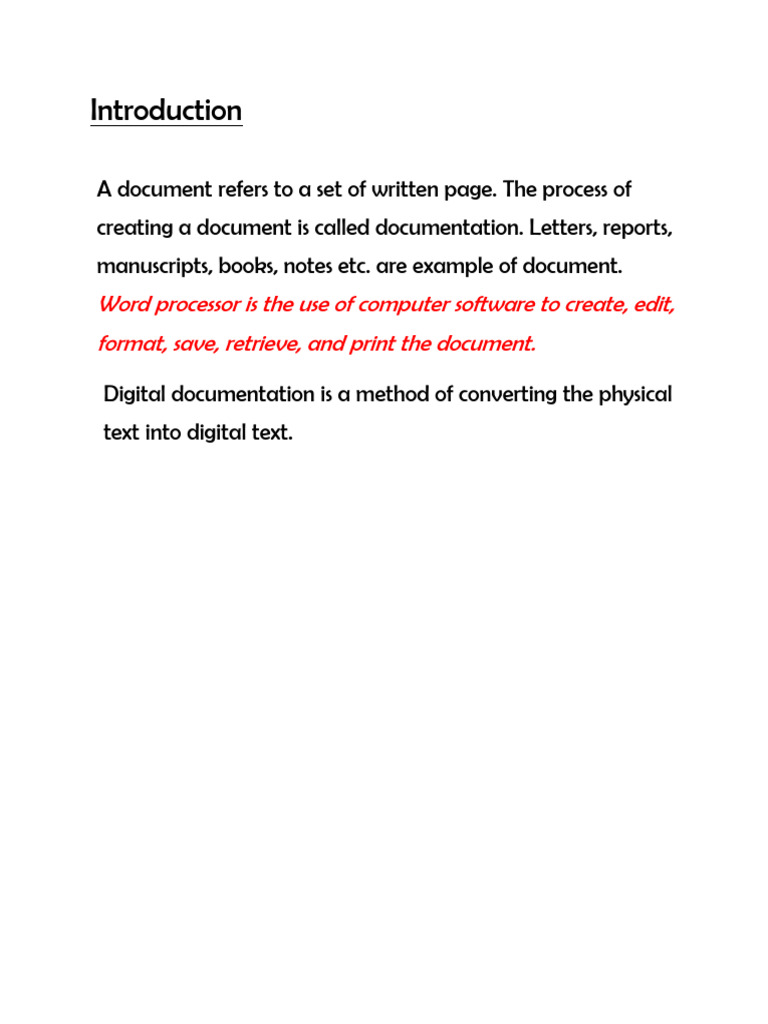 Introduction

A document refers to a set of written page. The process of creating a document is called documentation. Letters, reports, manuscripts, books, notes etc. are example of document. Word processor is the use of computer software to create, edit, format, save, retrieve, and print the document.

Digital documentation is a method of converting the physical text into digital text.